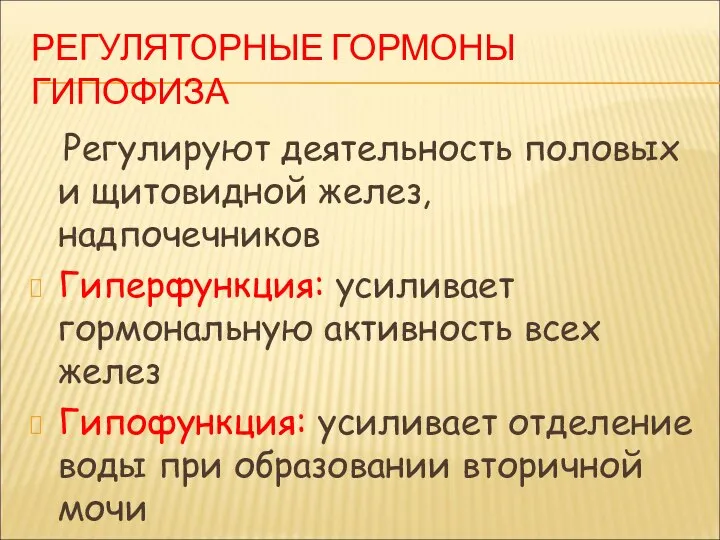 РЕГУЛЯТОРНЫЕ ГОРМОНЫ ГИПОФИЗА

Регулируют деятельность половых и щитовидной желез, надпочечников

Гиперфункция: усиливает гормональную активность всех желез

Гипофункция: усиливает отделение воды при образовании вторичной мочи